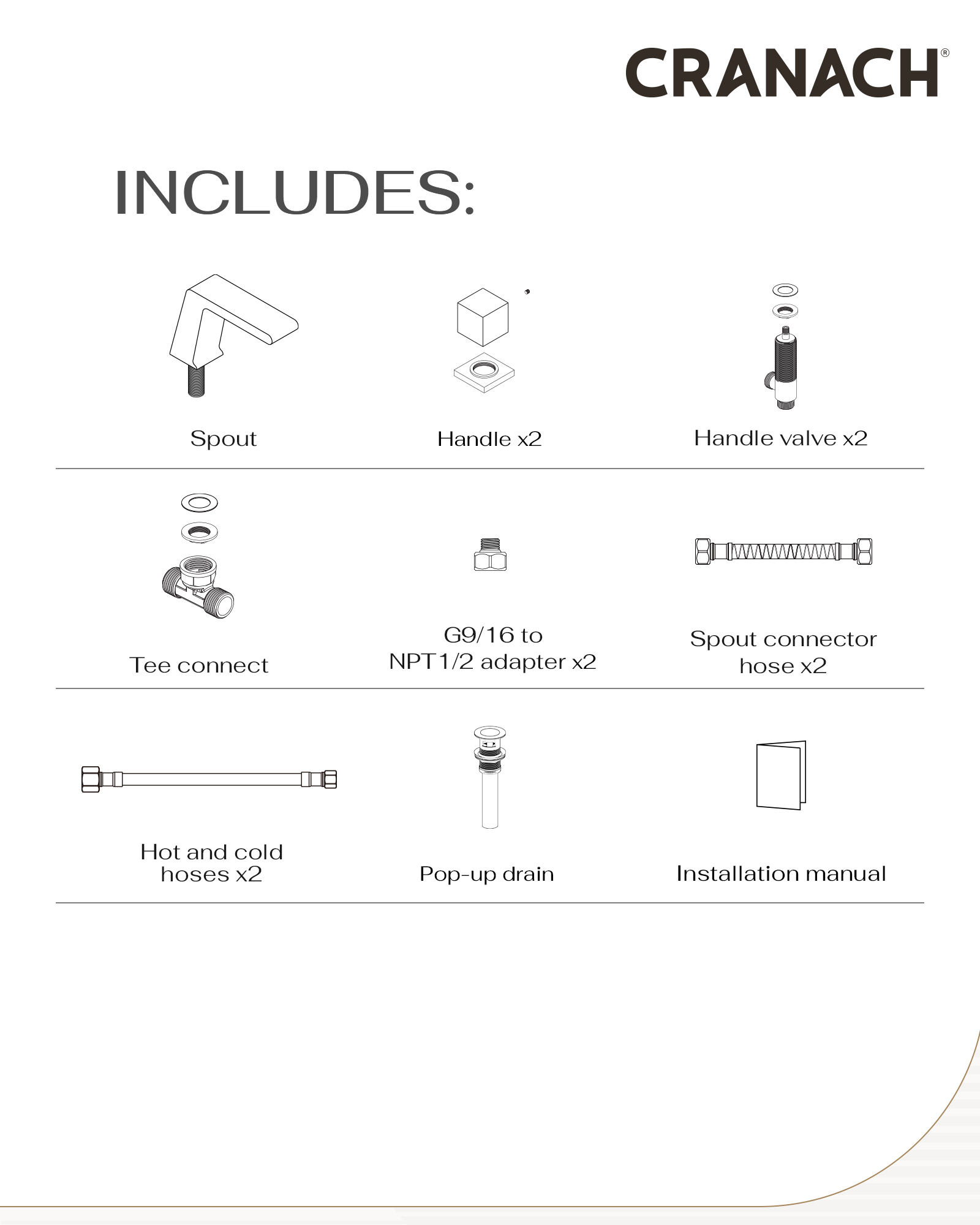 CRANACH®

INCLUDES:

Spout

Handle x2

Handle valve x2

Tee connect

G9/16 to NPT1/2 adapter x2

Spout connector hose x2

Hot and cold hoses x2

Pop-up drain

Installation manual